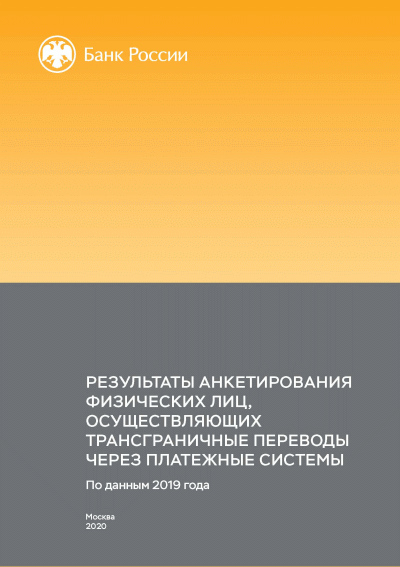 Банк России

РЕЗУЛЬТАТЫ АНКЕТИРОВАНИЯ ФИЗИЧЕСКИХ ЛИЦ, ОСУЩЕСТВЛЯЮЩИХ ТРАНСГРАНИЧНЫЕ ПЕРЕВОДЫ ЧЕРЕЗ ПЛАТЕЖНЫЕ СИСТЕМЫ

По данным 2019 года

Москва
2020